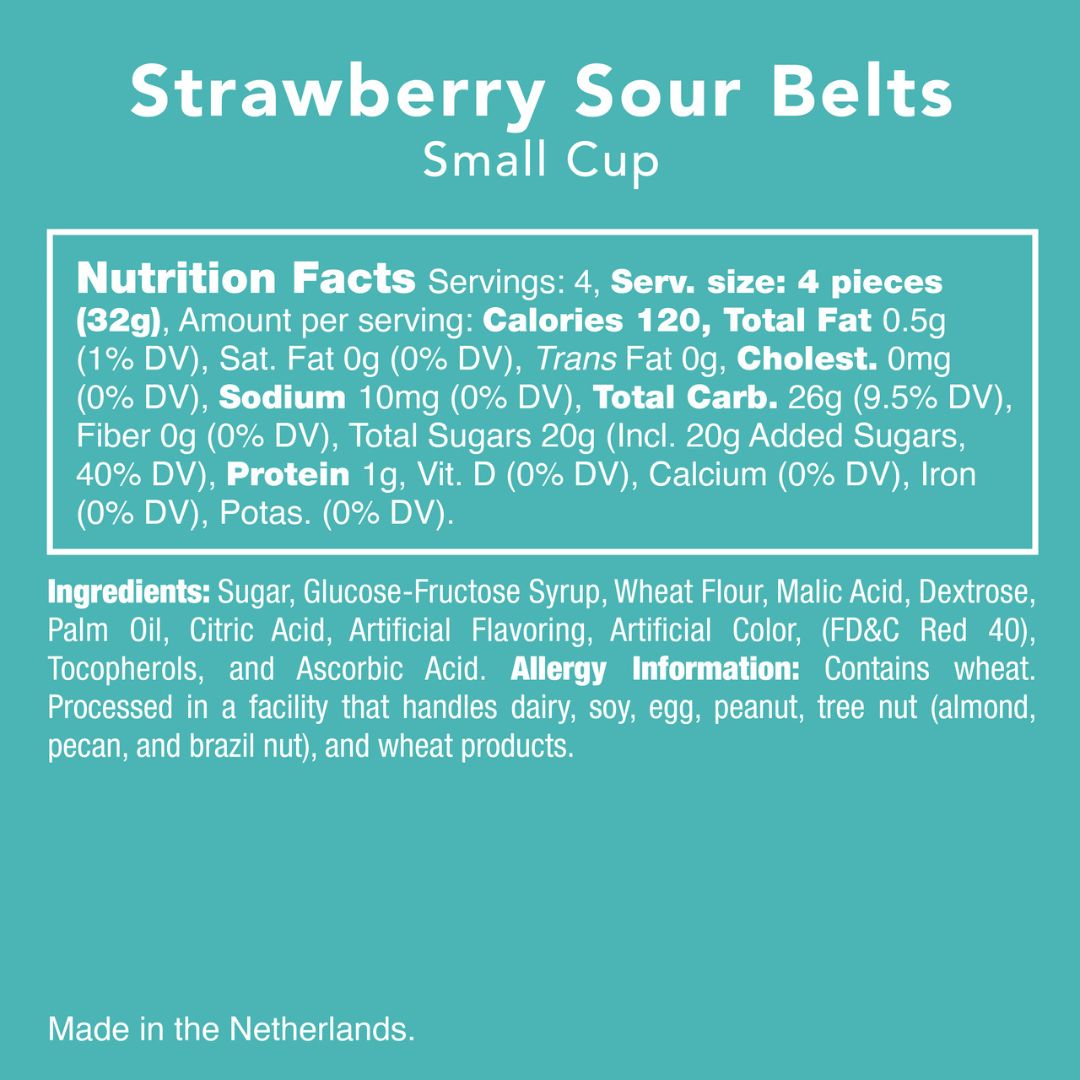 Strawberry Sour Belts
Small Cup

Nutrition Facts Servings: 4, Serv. size: 4 pieces (32g), Amount per serving: Calories 120, Total Fat 0.5g (1% DV), Sat. Fat 0g (0% DV), Trans Fat 0g, Cholest. 0mg (0% DV), Sodium 10mg (0% DV), Total Carb. 26g (9.5% DV), Fiber 0g (0% DV), Total Sugars 20g (Incl. 20g Added Sugars, 40% DV), Protein 1g, Vit. D (0% DV), Calcium (0% DV), Iron (0% DV), Potas. (0% DV).

Ingredients: Sugar, Glucose-Fructose Syrup, Wheat Flour, Malic Acid, Dextrose, Palm Oil, Citric Acid, Artificial Flavoring, Artificial Color, (FD&C Red 40), Tocopherols, and Ascorbic Acid. Allergy Information: Contains wheat. Processed in a facility that handles dairy, soy, egg, peanut, tree nut (almond, pecan, and brazil nut), and wheat products.

Made in the Netherlands.